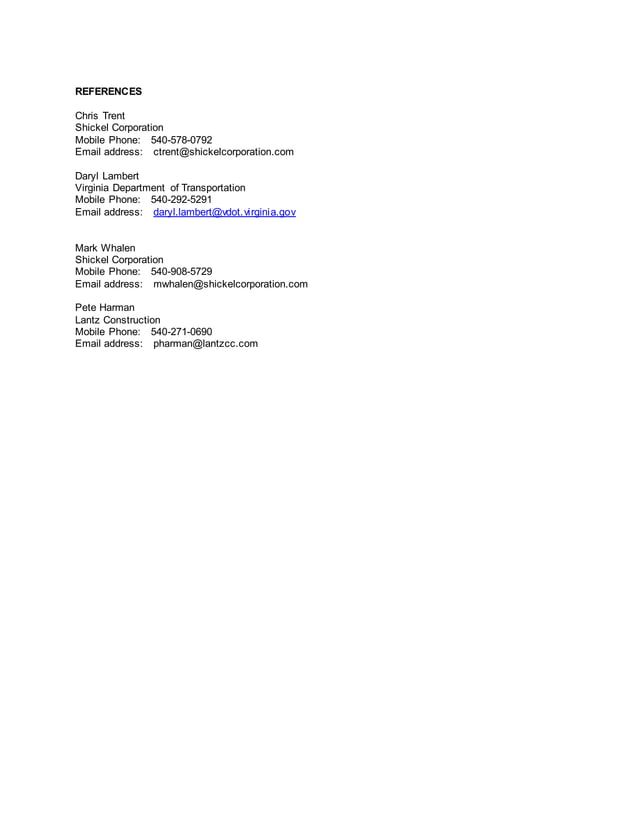 REFERENCES

Chris Trent
Shickel Corporation
Mobile Phone: 540-578-0792
Email address: ctrent@shickelcorporation.com

Daryl Lambert
Virginia Department of Transportation
Mobile Phone: 540-292-5291
Email address: daryl.lambert@vdot.virginia.gov

Mark Whalen
Shickel Corporation
Mobile Phone: 540-908-5729
Email address: mwhalen@shickelcorporation.com

Pete Harman
Lantz Construction
Mobile Phone: 540-271-0690
Email address: pharman@lantzcc.com